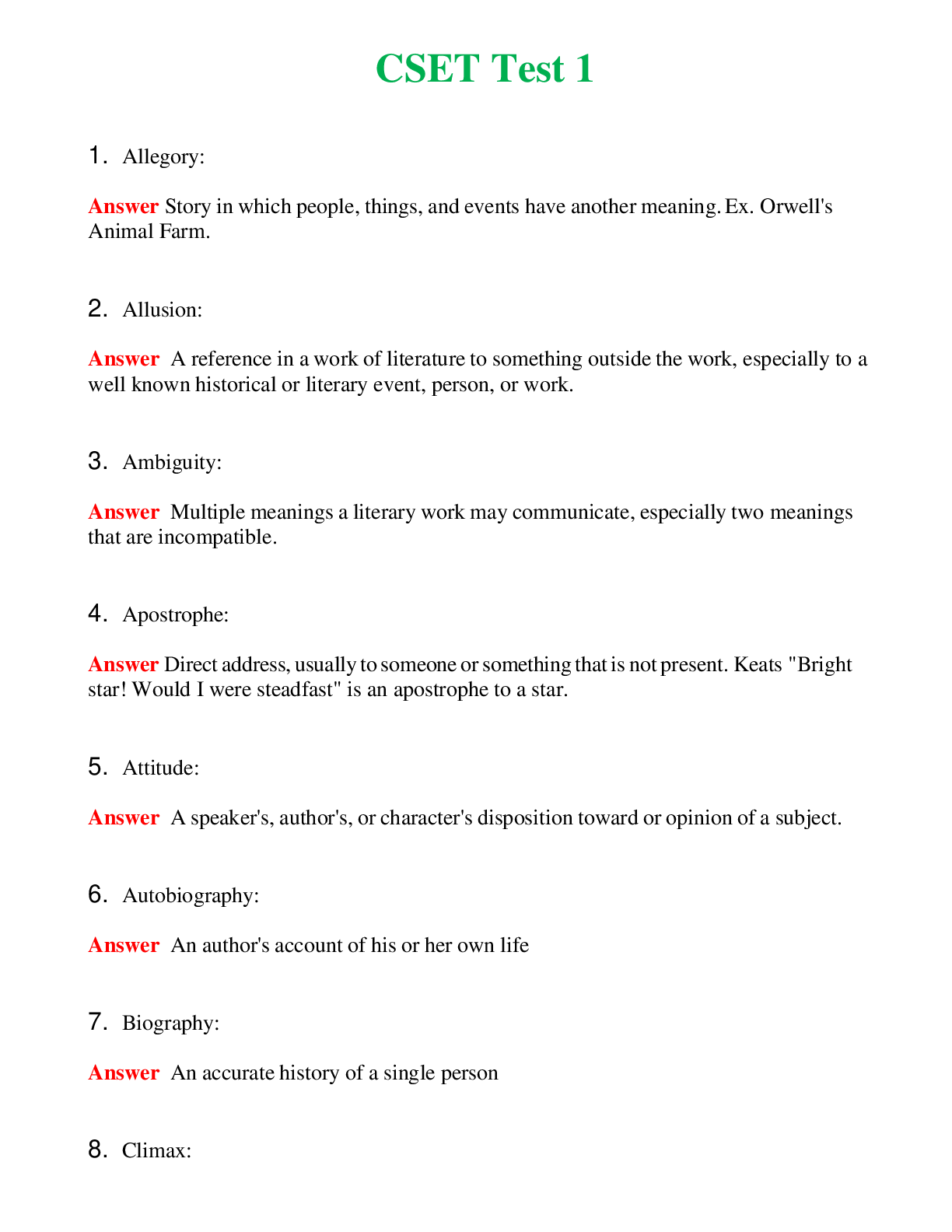 CSET Test 1

1. Allegory:

Answer Story in which people, things, and events have another meaning. Ex. Orwell's Animal Farm.

2. Allusion:

Answer A reference in a work of literature to something outside the work, especially to a well known historical or literary event, person, or work.

3. Ambiguity:

Answer Multiple meanings a literary work may communicate, especially two meanings that are incompatible.

4. Apostrophe:

Answer Direct address, usually to someone or something that is not present. Keats "Bright star! Would I were steadfast" is an apostrophe to a star.

5. Attitude:

Answer A speaker's, author's, or character's disposition toward or opinion of a subject.

6. Autobiography:

Answer An author's account of his or her own life

7. Biography:

Answer An accurate history of a single person

8. Climax: